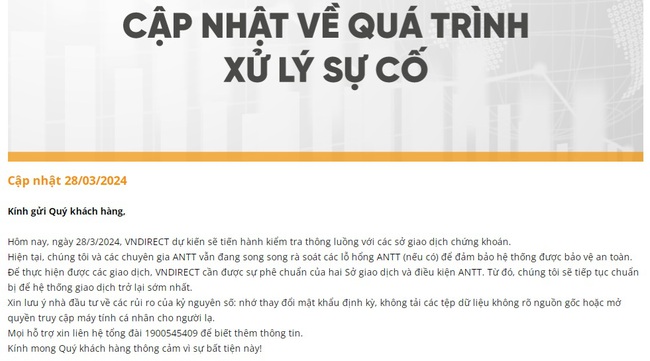 CẬP NHẬT VỀ QUÁ TRÌNH XỬ LÝ SỰ CỐ

Cập nhật 28/03/2024

Kính gửi Quý khách hàng,

Hôm nay, ngày 28/3/2024, VNDIRECT dự kiến sẽ tiến hành kiểm tra thông luồng với các sở giao dịch chứng khoán.
Hiện tại, chúng tôi và các chuyên gia ANTT vẫn đang song song rà soát các lỗ hổng ANTT (nếu có) để đảm bảo hệ thống được bảo vệ an toàn.
Để thực hiện được các giao dịch, VNDIRECT cần được sự phê chuẩn của hai Sở giao dịch và điều kiện ANTT. Từ đó, chúng tôi sẽ tiếp tục chuẩn bị để hệ thống giao dịch trở lại sớm nhất.
Xin lưu ý nhà đầu tư về các rủi ro của kỷ nguyên số: nhớ thay đổi mật khẩu định kỳ, không tải các tệp dữ liệu không rõ nguồn gốc hoặc mở quyền truy cập máy tính cá nhân cho người lạ.
Mọi hỗ trợ xin liên hệ tổng đài 1900545409 để biết thêm thông tin.
Kính mong Quý khách hàng thông cảm vì sự bất tiện này!